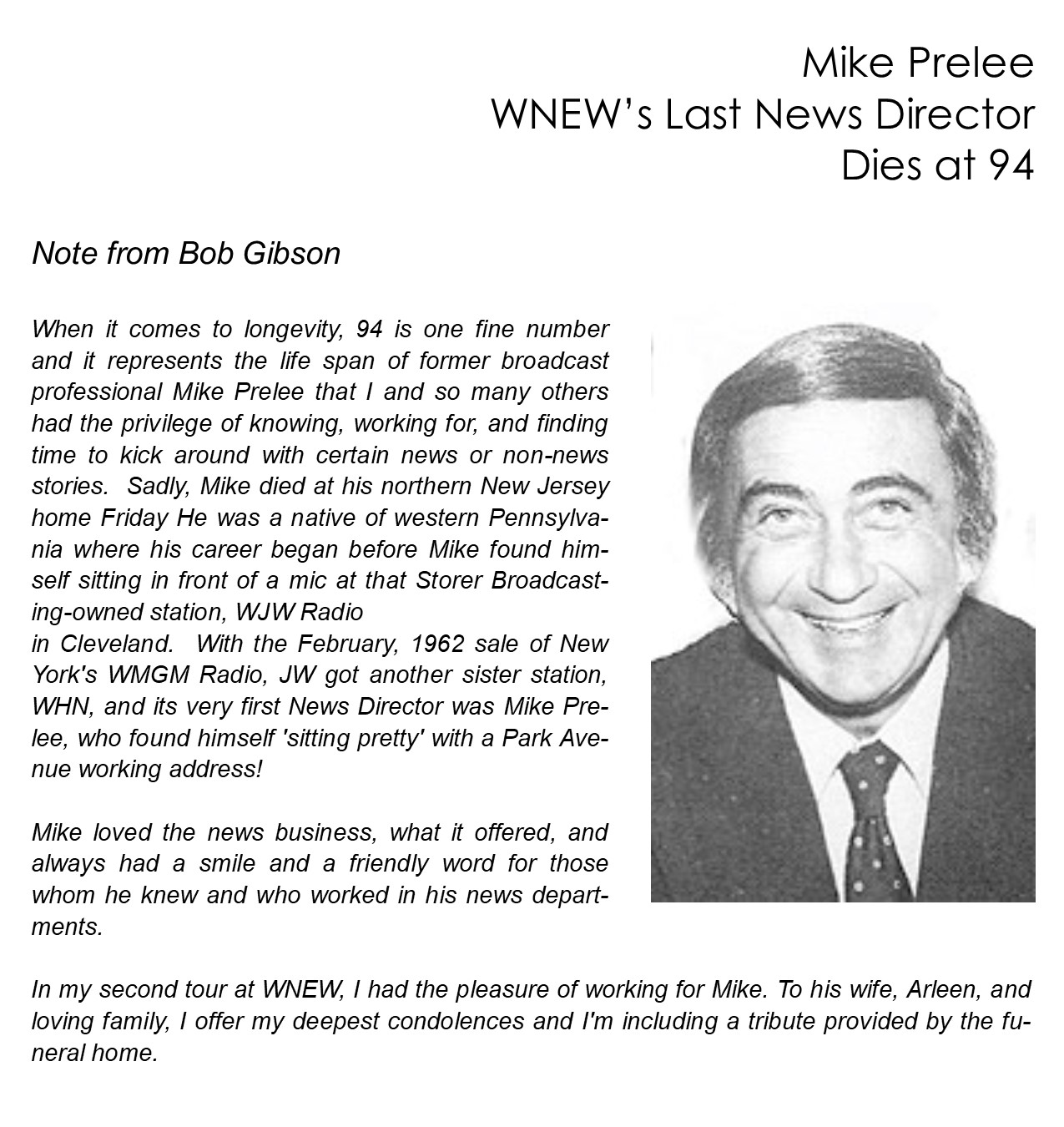 Mike Prelee
WNEW's Last News Director
Dies at 94

Note from Bob Gibson

When it comes to longevity, 94 is one fine number and it represents the life span of former broadcast professional Mike Prelee that I and so many others had the privilege of knowing, working for, and finding time to kick around with certain news or non-news stories. Sadly, Mike died at his northern New Jersey home Friday He was a native of western Pennsylvania where his career began before Mike found himself sitting in front of a mic at that Storer Broadcasting-owned station, WJW Radio
in Cleveland. With the February, 1962 sale of New York's WMGM Radio, JW got another sister station, WHN, and its very first News Director was Mike Prelee, who found himself 'sitting pretty' with a Park Avenue working address!

Mike loved the news business, what it offered, and always had a smile and a friendly word for those whom he knew and who worked in his news departments.

In my second tour at WNEW, I had the pleasure of working for Mike. To his wife, Arleen, and loving family, I offer my deepest condolences and I'm including a tribute provided by the funeral home.